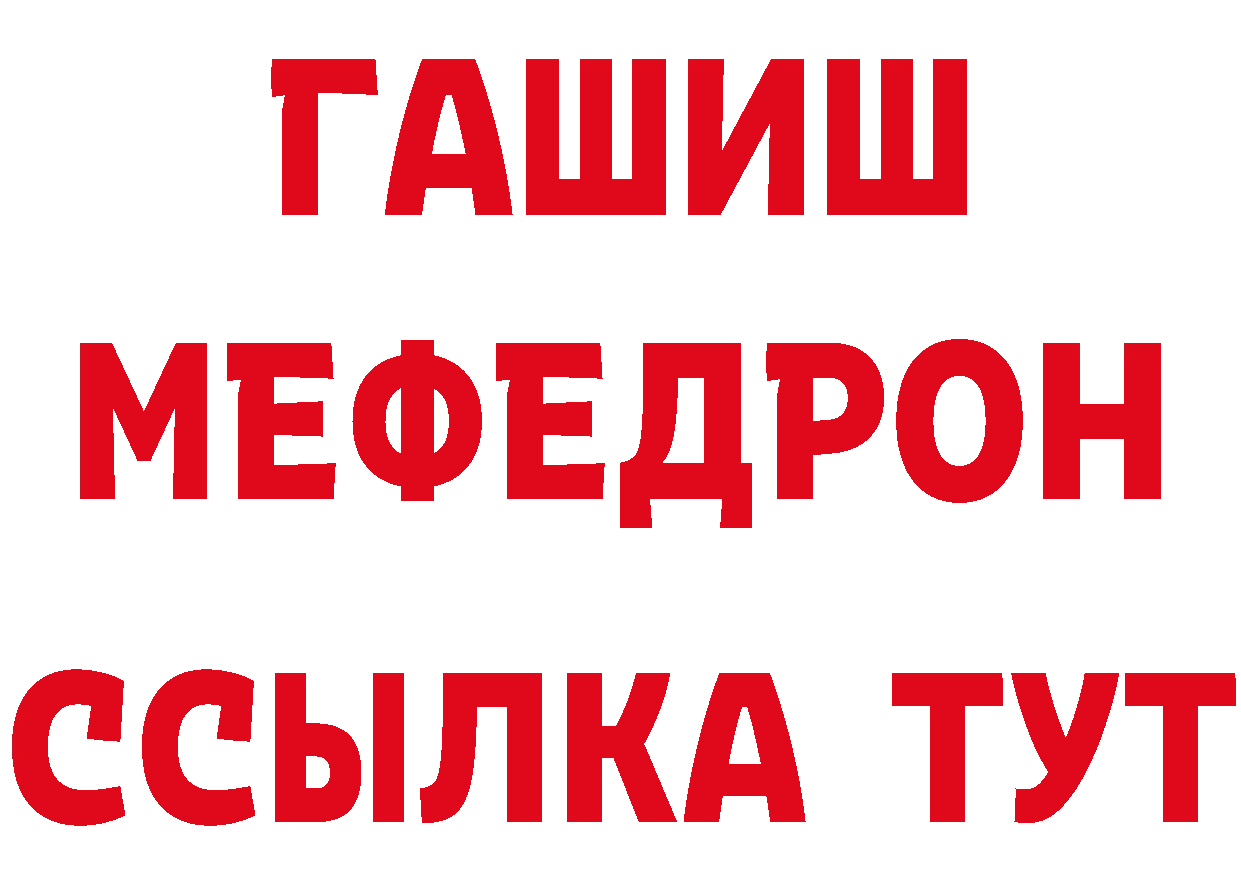 ГАШИШ
МЕФЕДРОН
ССЫЛКА ТУТ